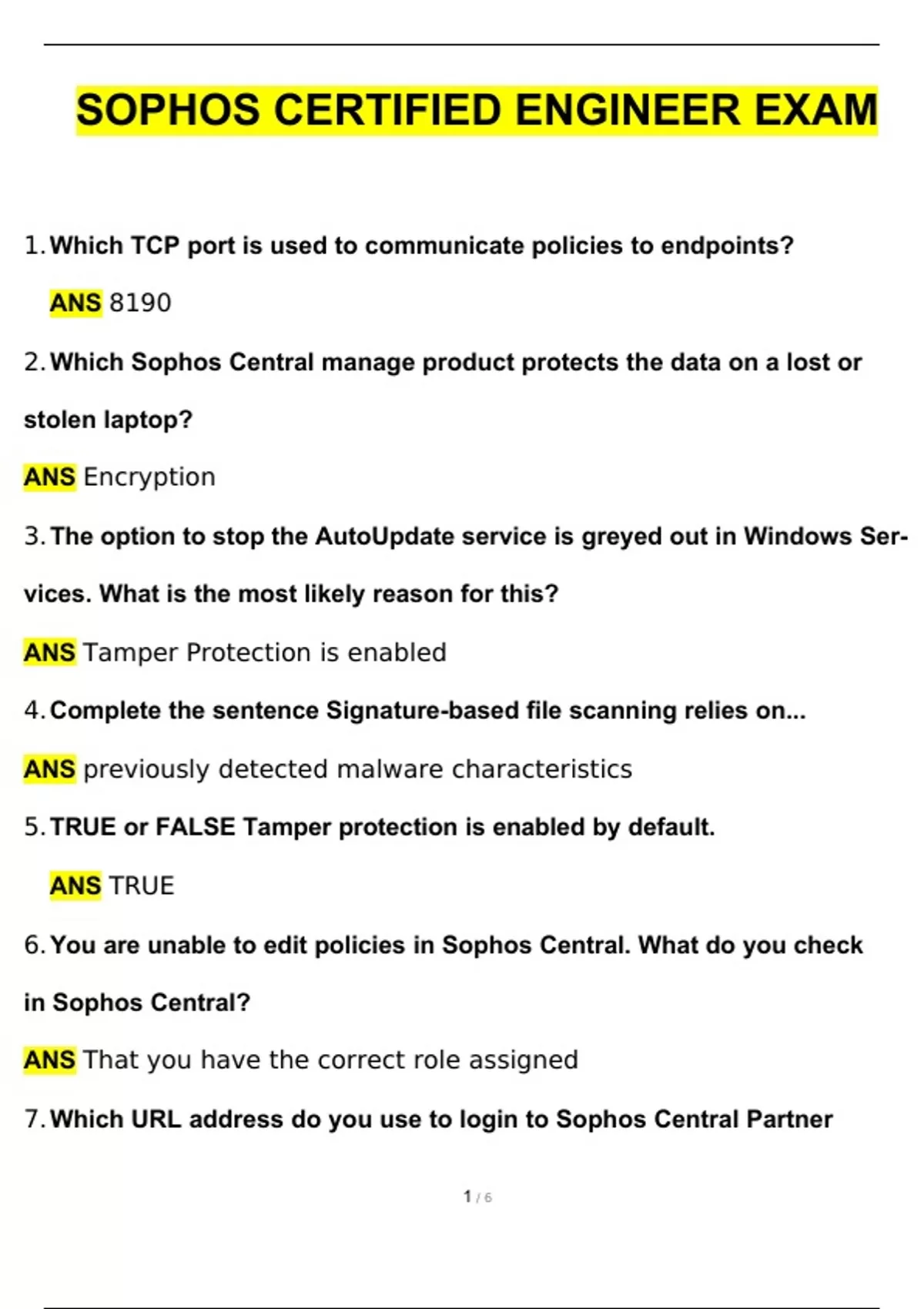 SOPHOS CERTIFIED ENGINEER EXAM

1. Which TCP port is used to communicate policies to endpoints?

ANS 8190

2. Which Sophos Central manage product protects the data on a lost or stolen laptop?

ANS Encryption

3. The option to stop the AutoUpdate service is greyed out in Windows Services. What is the most likely reason for this?

ANS Tamper Protection is enabled

4. Complete the sentence Signature-based file scanning relies on...

ANS previously detected malware characteristics

5. TRUE or FALSE Tamper protection is enabled by default.

ANS TRUE

6. You are unable to edit policies in Sophos Central. What do you check in Sophos Central?

ANS That you have the correct role assigned

7. Which URL address do you use to login to Sophos Central Partner

1 / 6